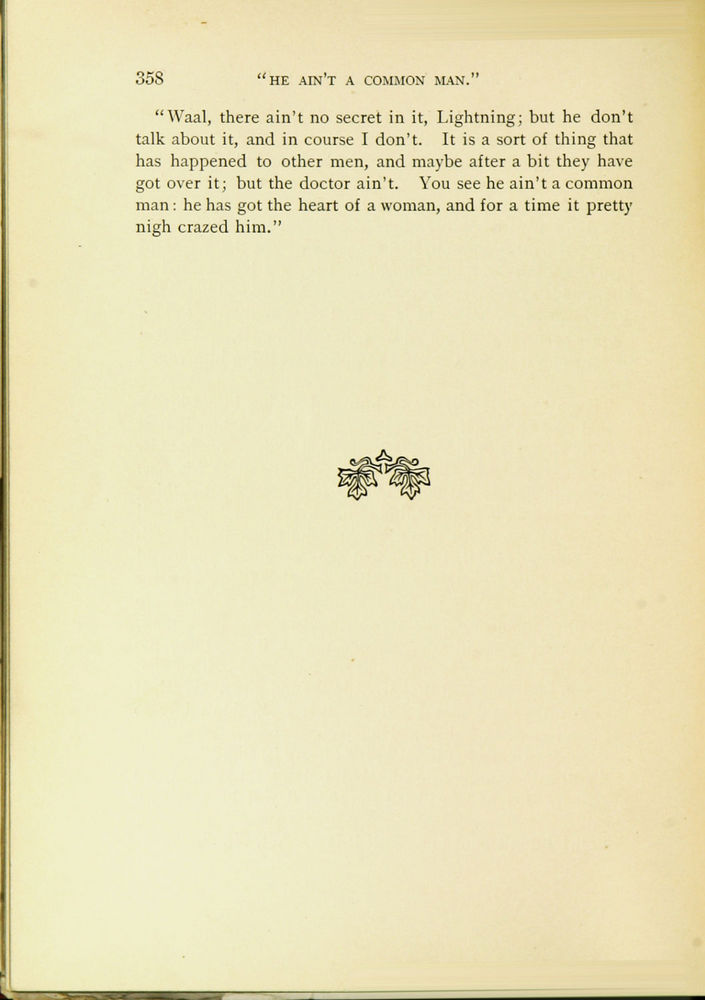 358 "HE AIN'T A COMMON MAN."

"Waal, there ain't no secret in it, Lightning; but he don't talk about it, and in course I don't. It is a sort of thing that has happened to other men, and maybe after a bit they have got over it; but the doctor ain't. You see he ain't a common man: he has got the heart of a woman, and for a time it pretty nigh crazed him."